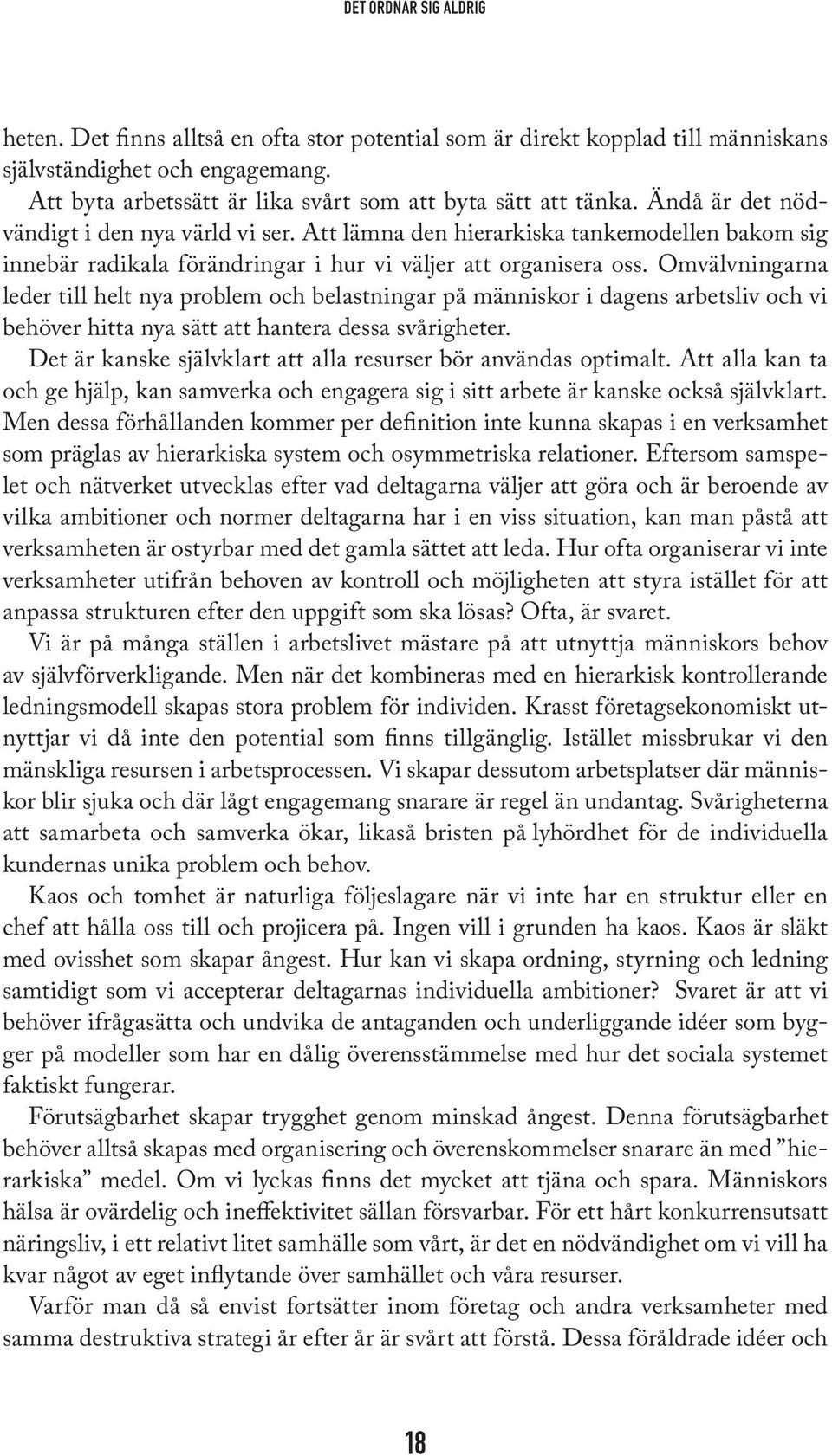 DET ORDNAR SIG ALDRIG

heten. Det finns alltså en ofta stor potential som är direkt kopplad till människans självständighet och engagemang.

Att byta arbetssätt är lika svårt som att byta sätt att tänka. Ändå är det nödvändigt i den nya värld vi ser. Att lämna den hierarkiska tankemodellen bakom sig innebär radikala förändringar i hur vi väljer att organisera oss. Omvälvningarna leder till helt nya problem och belastningar på människor i dagens arbetsliv och vi behöver hitta nya sätt att hantera dessa svårigheter.

Det är kanske självklart att alla resurser bör användas optimalt. Att alla kan ta och ge hjälp, kan samverka och engagera sig i sitt arbete är kanske också självklart. Men dessa förhållanden kommer per definition inte kunna skapas i en verksamhet som präglas av hierarkiska system och osymmetriska relationer. Eftersom samspelet och nätverket utvecklas efter vad deltagarna väljer att göra och är beroende av vilka ambitioner och normer deltagarna har i en viss situation, kan man påstå att verksamheten är ostyrbar med det gamla sättet att leda. Hur ofta organiserar vi inte verksamheter utifrån behoven av kontroll och möjligheten att styra istället för att anpassa strukturen efter den uppgift som ska lösas? Ofta, är svaret.

Vi är på många ställen i arbetslivet mästare på att utnyttja människors behov av självförverkligande. Men när det kombineras med en hierarkisk kontrollerande ledningsmodell skapas stora problem för individen. Krasst företagsekonomiskt utnyttjar vi då inte den potential som finns tillgänglig. Istället missbrukar vi den mänskliga resursen i arbetsprocessen. Vi skapar dessutom arbetsplatser där människor blir sjuka och där lågt engagemang snarare är regel än undantag. Svårigheterna att samarbeta och samverka ökar, likaså bristen på lyhördhet för de individuella kundernas unika problem och behov.

Kaos och tomhet är naturliga följeslagare när vi inte har en struktur eller en chef att hålla oss till och projicera på. Ingen vill i grunden ha kaos. Kaos är släkt med ovisshet som skapar ångest. Hur kan vi skapa ordning, styrning och ledning samtidigt som vi accepterar deltagarnas individuella ambitioner? Svaret är att vi behöver ifrågasätta och undvika de antaganden och underliggande idéer som bygger på modeller som har en dålig överensstämmelse med hur det sociala systemet faktiskt fungerar.

Förutsägbarhet skapar trygghet genom minskad ångest. Denna förutsägbarhet behöver alltså skapas med organisering och överenskommelser snarare än med ”hierarkiska” medel. Om vi lyckas finns det mycket att tjäna och spara. Människors hälsa är ovärdelig och ineffektivitet sällan försvarbar. För ett hårt konkurrensutsatt näringsliv, i ett relativt litet samhälle som vårt, är det en nödvändighet om vi vill ha kvar något av eget inflytande över samhället och våra resurser.

Varför man då så envist fortsätter inom företag och andra verksamheter med samma destruktiva strategi år efter år är svårt att förstå. Dessa föråldrade idéer och

18